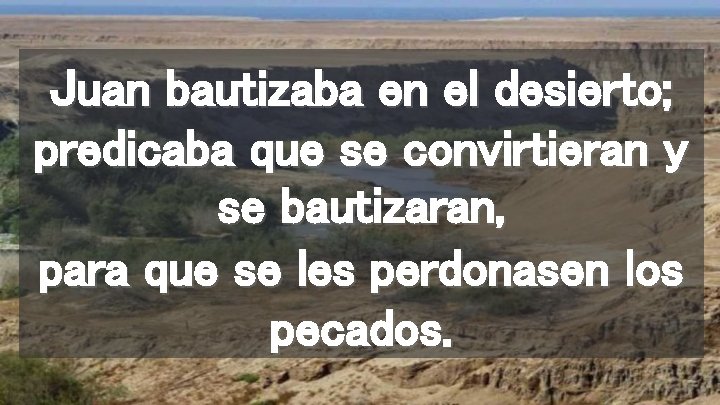 Juan bautizaba en el desierto; predicaba que se convirtieran y se bautizaran,
para que se les perdonasen los pecados.